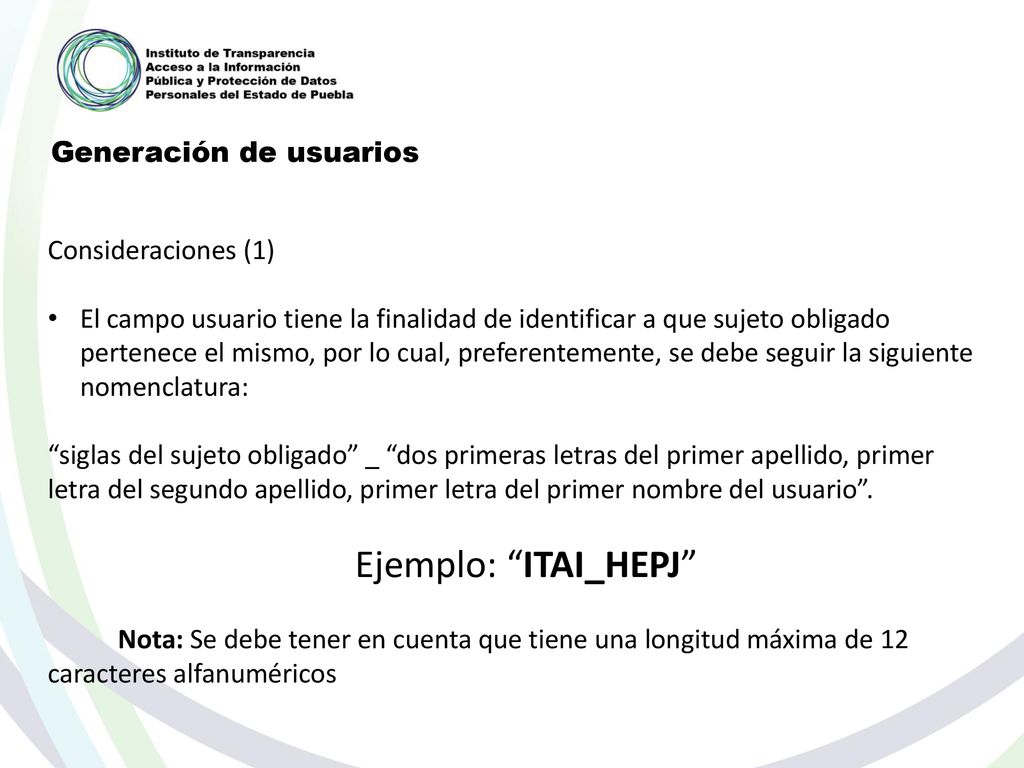 Instituto de Transparencia
Acceso a la Información
Pública y Protección de Datos
Personales del Estado de Puebla

Generación de usuarios

Consideraciones (1)

• El campo usuario tiene la finalidad de identificar a que sujeto obligado pertenece el mismo, por lo cual, preferentemente, se debe seguir la siguiente nomenclatura:

“siglas del sujeto obligado” _ “dos primeras letras del primer apellido, primer letra del segundo apellido, primer letra del primer nombre del usuario”.

Ejemplo: “ITAI_HEPJ”

Nota: Se debe tener en cuenta que tiene una longitud máxima de 12 caracteres alfanuméricos